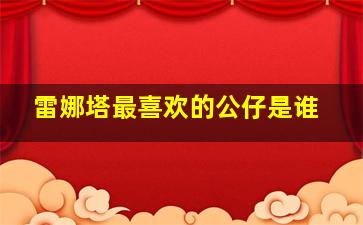 雷娜塔最喜欢的公仔是谁